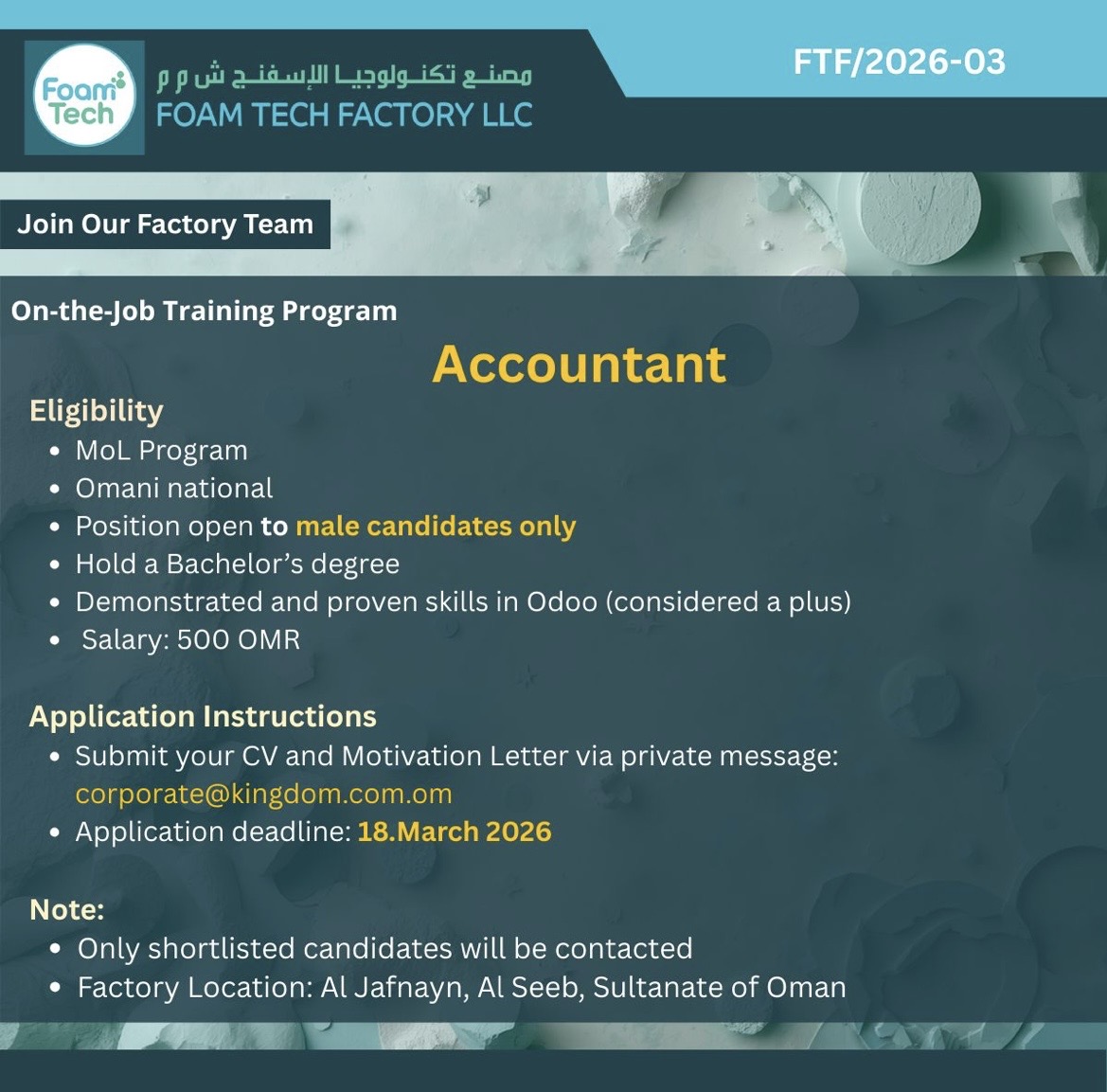 Foam Tech
مصنع تكنولوجيا الإسفنج ش م م
FOAM TECH FACTORY LLC

FTF/2026-03

Join Our Factory Team

On-the-Job Training Program

Accountant

Eligibility
• MoL Program
• Omani national
• Position open to male candidates only
• Hold a Bachelor's degree
• Demonstrated and proven skills in Odoo (considered a plus)
• Salary: 500 OMR

Application Instructions
• Submit your CV and Motivation Letter via private message: corporate@kingdom.com.om
• Application deadline: 18.March 2026

Note:
• Only shortlisted candidates will be contacted
• Factory Location: Al Jafnayn, Al Seeb, Sultanate of Oman